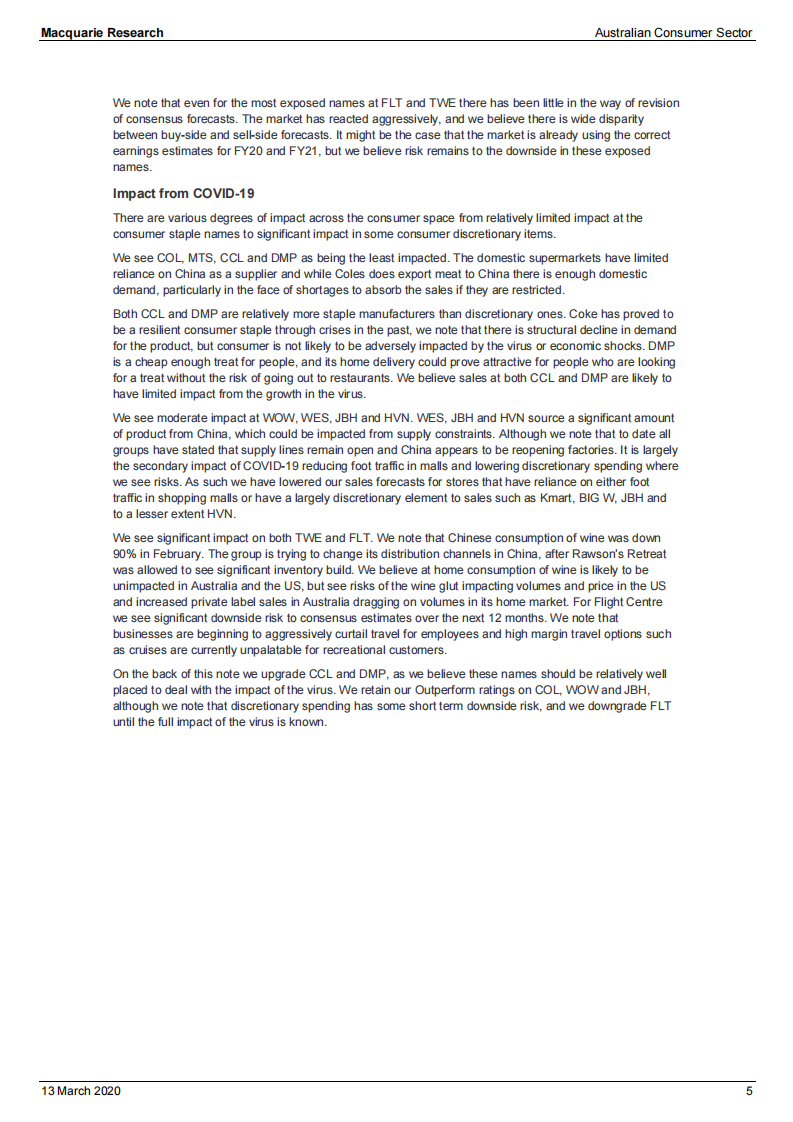 Macquarie Research

Australian Consumer Sector

We note that even for the most exposed names at FLT and TWE there has been little in the way of revision of consensus forecasts. The market has reacted aggressively, and we believe there is wide disparity between buy-side and sell-side forecasts. It might be the case that the market is already using the correct earnings estimates for FY20 and FY21, but we believe risk remains to the downside in these exposed names.

Impact from COVID-19

There are various degrees of impact across the consumer space from relatively limited impact at the consumer staple names to significant impact in some consumer discretionary items.

We see COL, MTS, CCL and DMP as being the least impacted. The domestic supermarkets have limited reliance on China as a supplier and while Coles does export meat to China there is enough domestic demand, particularly in the face of shortages to absorb the sales if they are restricted.

Both CCL and DMP are relatively more staple manufacturers than discretionary ones. Coke has proved to be a resilient consumer staple through crises in the past, we note that there is structural decline in demand for the product, but consumer is not likely to be adversely impacted by the virus or economic shocks. DMP is a cheap enough treat for people, and its home delivery could prove attractive for people who are looking for a treat without the risk of going out to restaurants. We believe sales at both CCL and DMP are likely to have limited impact from the growth in the virus.

We see moderate impact at WOW, WES, JBH and HVN. WES, JBH and HVN source a significant amount of product from China, which could be impacted from supply constraints. Although we note that to date all groups have stated that supply lines remain open and China appears to be reopening factories. It is largely the secondary impact of COVID-19 reducing foot traffic in malls and lowering discretionary spending where we see risks. As such we have lowered our sales forecasts for stores that have reliance on either foot traffic in shopping malls or have a largely discretionary element to sales such as Kmart, BIG W, JBH and to a lesser extent HVN.

We see significant impact on both TWE and FLT. We note that Chinese consumption of wine was down 90% in February. The group is trying to change its distribution channels in China, after Rawson's Retreat was allowed to see significant inventory build. We believe at home consumption of wine is likely to be unimpacted in Australia and the US, but see risks of the wine glut impacting volumes and price in the US and increased private label sales in Australia dragging on volumes in its home market. For Flight Centre we see significant downside risk to consensus estimates over the next 12 months. We note that businesses are beginning to aggressively curtail travel for employees and high margin travel options such as cruises are currently unpalatable for recreational customers.

On the back of this note we upgrade CCL and DMP, as we believe these names should be relatively well placed to deal with the impact of the virus. We retain our Outperform ratings on COL, WOW and JBH, although we note that discretionary spending has some short term downside risk, and we downgrade FLT until the full impact of the virus is known.

13 March 2020

5